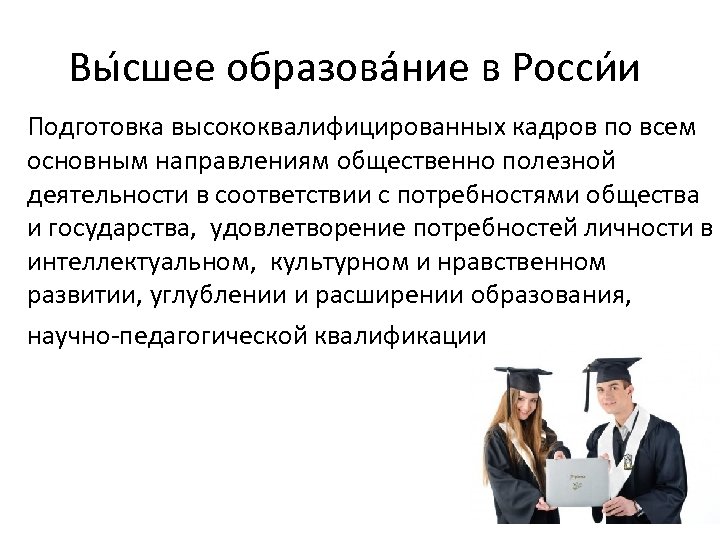 Вы́сшее образова́ние в Росси́и

Подготовка высококвалифицированных кадров по всем основным направлениям общественно полезной деятельности в соответствии с потребностями общества и государства, удовлетворение потребностей личности в интеллектуальном, культурном и нравственном развитии, углублении и расширении образования, научно-педагогической квалификации